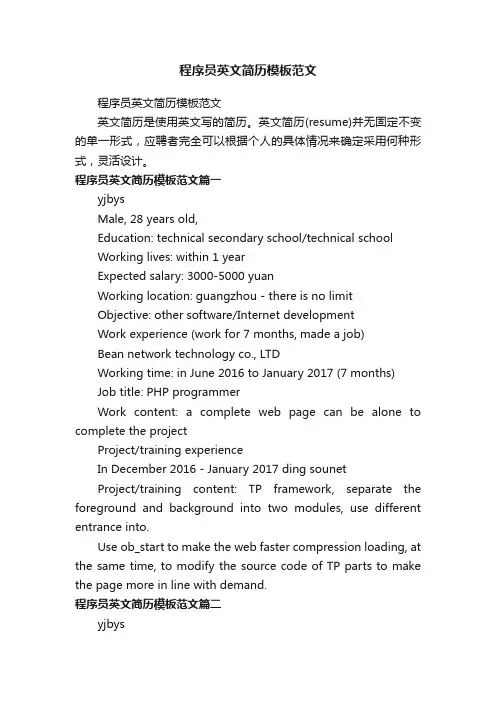 程序员英文简历模板范文

程序员英文简历模板范文

英文简历是使用英文写的简历。英文简历(resume)并无固定不变的单一形式，应聘者完全可以根据个人的具体情况来确定采用何种形式，灵活设计。

程序员英文简历模板范文篇一

yjbys

Male, 28 years old,

Education: technical secondary school/technical school

Working lives: within 1 year

Expected salary: 3000-5000 yuan

Working location: guangzhou - there is no limit

Objective: other software/Internet development

Work experience (work for 7 months, made a job)

Bean network technology co., LTD

Working time: in June 2016 to January 2017 (7 months)

Job title: PHP programmer

Work content: a complete web page can be alone to complete the project

Project/training experience

In December 2016 - January 2017 ding sounet

Project/training content: TP framework, separate the foreground and background into two modules, use different entrance into.

Use ob_start to make the web faster compression loading, at the same time, to modify the source code of TP parts to make the page more in line with demand.

程序员英文简历模板范文篇二

yjbys